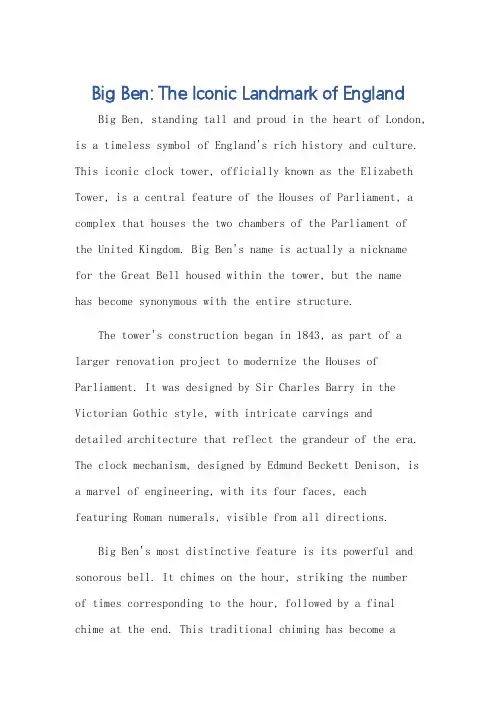 Big Ben: The Iconic Landmark of England

Big Ben, standing tall and proud in the heart of London, is a timeless symbol of England's rich history and culture. This iconic clock tower, officially known as the Elizabeth Tower, is a central feature of the Houses of Parliament, a complex that houses the two chambers of the Parliament of the United Kingdom. Big Ben's name is actually a nickname for the Great Bell housed within the tower, but the name has become synonymous with the entire structure.

The tower's construction began in 1843, as part of a larger renovation project to modernize the Houses of Parliament. It was designed by Sir Charles Barry in the Victorian Gothic style, with intricate carvings and detailed architecture that reflect the grandeur of the era. The clock mechanism, designed by Edmund Beckett Denison, is a marvel of engineering, with its four faces, each featuring Roman numerals, visible from all directions.

Big Ben's most distinctive feature is its powerful and sonorous bell. It chimes on the hour, striking the number of times corresponding to the hour, followed by a final chime at the end. This traditional chiming has become a